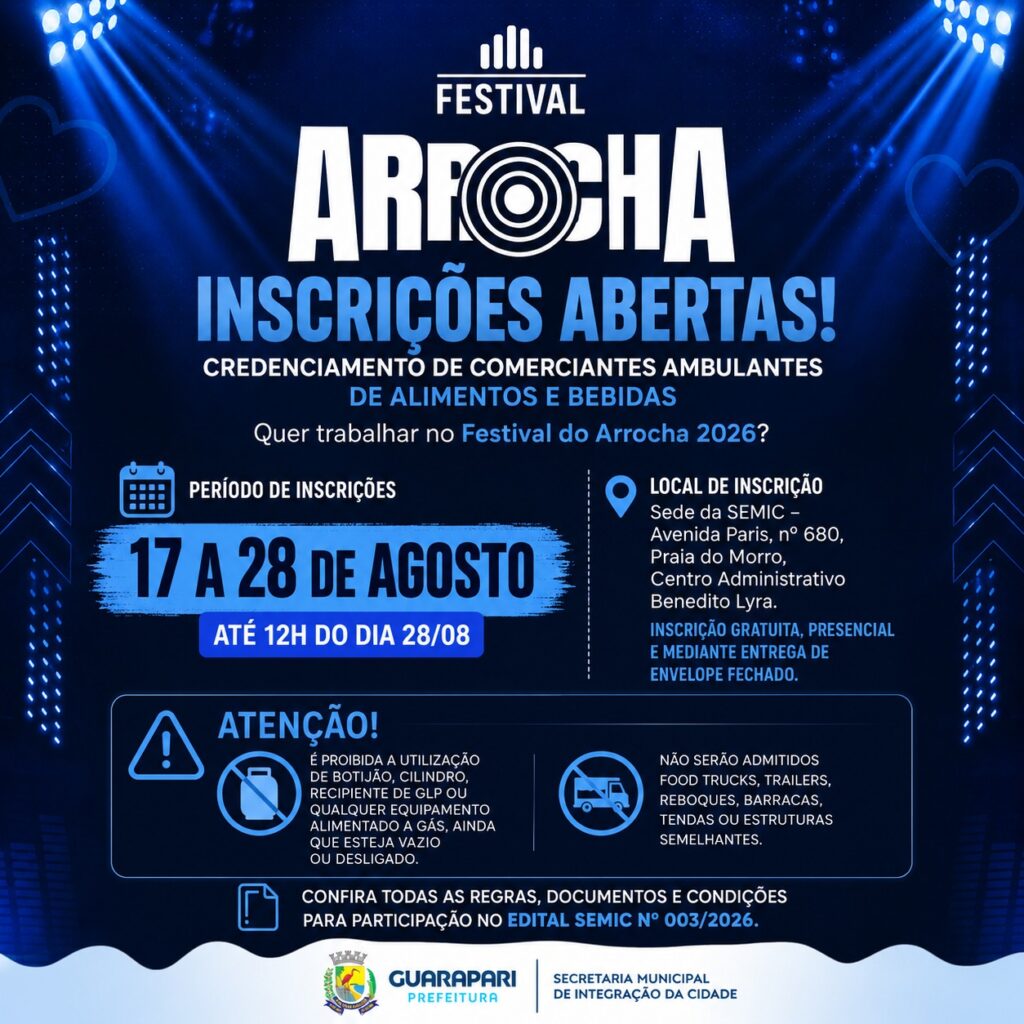 FESTIVAL

ARROCHA

INSCRIÇÕES ABERTAS!

CREDENCIAMENTO DE COMERCIANTES AMBULANTES
DE ALIMENTOS E BEBIDAS

Quer trabalhar no Festival do Arrocha 2026?

PERÍODO DE INSCRIÇÕES

17 A 28 DE AGOSTO

ATÉ 12H DO DIA 28/08

LOCAL DE INSCRIÇÃO

Sede da SEMIC – Avenida Paris, nº 680, Praia do Morro, Centro Administrativo Benedito Lyra.

INSCRIÇÃO GRATUITA, PRESENCIAL E MEDIANTE ENTREGA DE ENVELOPE FECHADO.

ATENÇÃO!

É PROIBIDA A UTILIZAÇÃO DE BOTIJÃO, CILINDRO, RECIPIENTE DE GLP OU QUALQUER EQUIPAMENTO ALIMENTADO A GÁS, AINDA QUE ESTEJA VAZIO OU DESLIGADO.

NÃO SERÃO ADMITIDOS FOOD TRUCKS, TRAILERS, REBOQUES, BARRACAS, TENDAS OU ESTRUTURAS SEMELHANTES.

CONFIRA TODAS AS REGRAS, DOCUMENTOS E CONDIÇÕES PARA PARTICIPAÇÃO NO EDITAL SEMIC Nº 003/2026.

GUARAPARI
PREFEITURA

SECRETARIA MUNICIPAL
DE INTEGRAÇÃO DA CIDADE